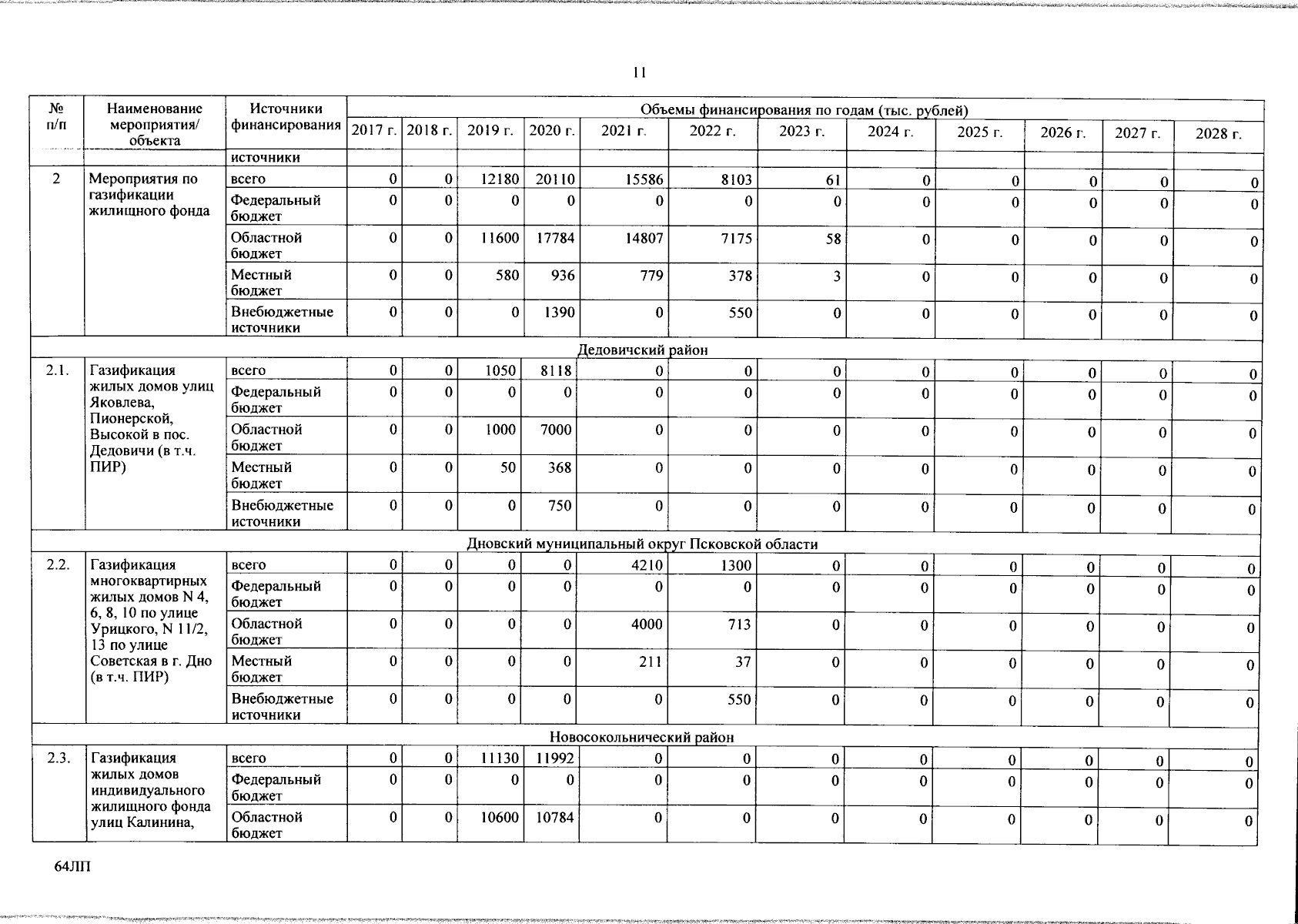 11

| № п/п | Наименование мероприятия/ объекта | Источники финансирования | Объемы финансирования по годам (тыс. рублей) | | | | | | | | | | | |
|---|---|---|---|---|---|---|---|---|---|---|---|---|---|---|
| | | | 2017 г. | 2018 г. | 2019 г. | 2020 г. | 2021 г. | 2022 г. | 2023 г. | 2024 г. | 2025 г. | 2026 г. | 2027 г. | 2028 г. |
| | | источники | | | | | | | | | | | | |
| 2 | Мероприятия по газификации жилищного фонда | всего | 0 | 0 | 12180 | 20110 | 15586 | 8103 | 61 | 0 | 0 | 0 | 0 | 0 |
| | | Федеральный бюджет | 0 | 0 | 0 | 0 | 0 | 0 | 0 | 0 | 0 | 0 | 0 | 0 |
| | | Областной бюджет | 0 | 0 | 11600 | 17784 | 14807 | 7175 | 58 | 0 | 0 | 0 | 0 | 0 |
| | | Местный бюджет | 0 | 0 | 580 | 936 | 779 | 378 | 3 | 0 | 0 | 0 | 0 | 0 |
| | | Внебюджетные источники | 0 | 0 | 0 | 1390 | 0 | 550 | 0 | 0 | 0 | 0 | 0 | 0 |
| Дедовичский район | | | | | | | | | | | | | | |
| 2.1. | Газификация жилых домов улиц Яковлева, Пионерской, Высокой в пос. Дедовичи (в т.ч. ПИР) | всего | 0 | 0 | 1050 | 8118 | 0 | 0 | 0 | 0 | 0 | 0 | 0 | 0 |
| | | Федеральный бюджет | 0 | 0 | 0 | 0 | 0 | 0 | 0 | 0 | 0 | 0 | 0 | 0 |
| | | Областной бюджет | 0 | 0 | 1000 | 7000 | 0 | 0 | 0 | 0 | 0 | 0 | 0 | 0 |
| | | Местный бюджет | 0 | 0 | 50 | 368 | 0 | 0 | 0 | 0 | 0 | 0 | 0 | 0 |
| | | Внебюджетные источники | 0 | 0 | 0 | 750 | 0 | 0 | 0 | 0 | 0 | 0 | 0 | 0 |
| Дновский муниципальный округ Псковской области | | | | | | | | | | | | | | |
| 2.2. | Газификация многоквартирных жилых домов N 4, 6, 8, 10 по улице Урицкого, N 11/2, 13 по улице Советская в г. Дно (в т.ч. ПИР) | всего | 0 | 0 | 0 | 0 | 4210 | 1300 | 0 | 0 | 0 | 0 | 0 | 0 |
| | | Федеральный бюджет | 0 | 0 | 0 | 0 | 0 | 0 | 0 | 0 | 0 | 0 | 0 | 0 |
| | | Областной бюджет | 0 | 0 | 0 | 0 | 4000 | 713 | 0 | 0 | 0 | 0 | 0 | 0 |
| | | Местный бюджет | 0 | 0 | 0 | 0 | 211 | 37 | 0 | 0 | 0 | 0 | 0 | 0 |
| | | Внебюджетные источники | 0 | 0 | 0 | 0 | 0 | 550 | 0 | 0 | 0 | 0 | 0 | 0 |
| Новосокольнический район | | | | | | | | | | | | | | |
| 2.3. | Газификация жилых домов индивидуального жилищного фонда улиц Калинина, | всего | 0 | 0 | 11130 | 11992 | 0 | 0 | 0 | 0 | 0 | 0 | 0 | 0 |
| | | Федеральный бюджет | 0 | 0 | 0 | 0 | 0 | 0 | 0 | 0 | 0 | 0 | 0 | 0 |
| | | Областной бюджет | 0 | 0 | 10600 | 10784 | 0 | 0 | 0 | 0 | 0 | 0 | 0 | 0 |

64ЛП